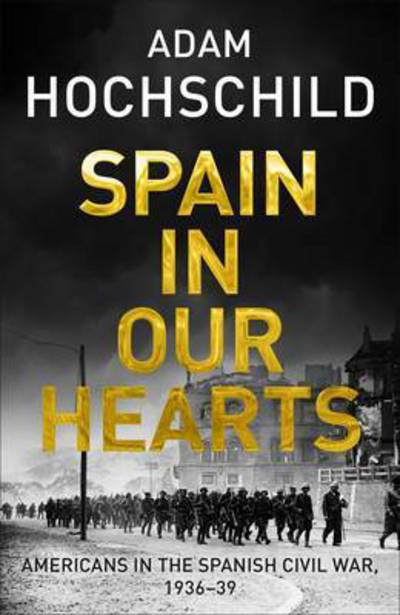 ADAM
HOCHSCHILD

SPAIN
IN
OUR
HEARTS

AMERICANS IN THE SPANISH CIVIL WAR,
1936–39